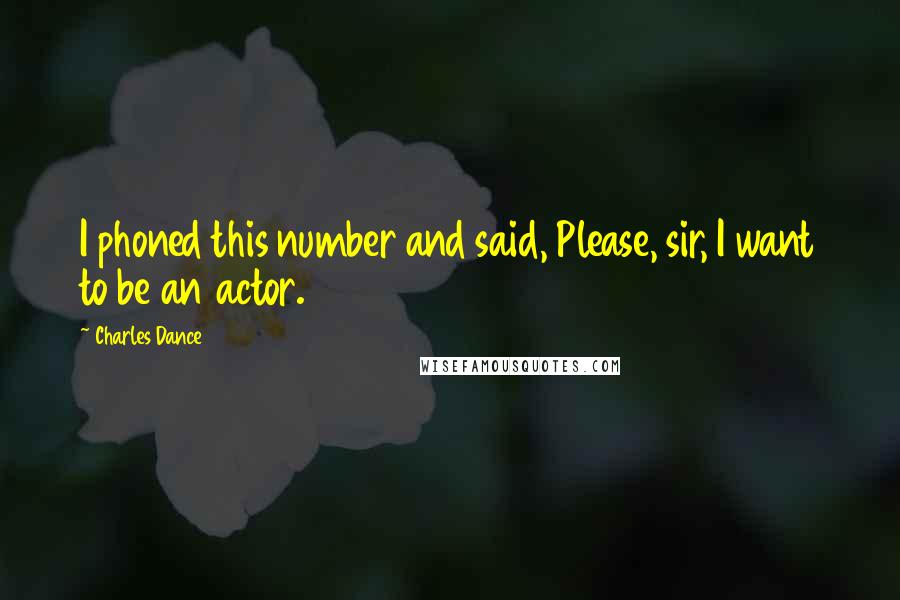 I phoned this number and said, Please, sir, I want to be an actor.

~ Charles Dance

WISEFAMOUSQUOTES.COM